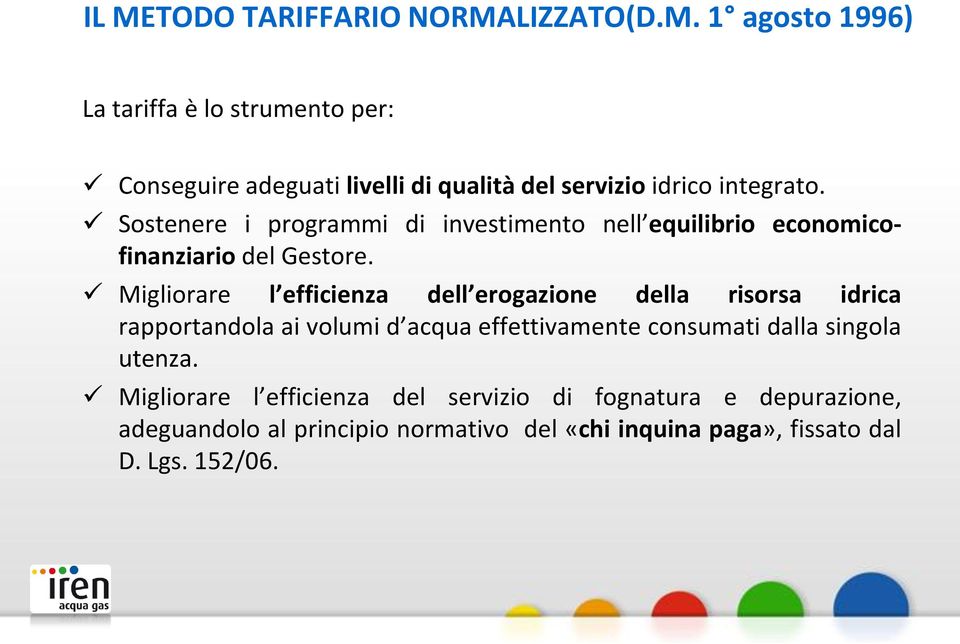 IL METODO TARIFFARIO NORMALIZZATO(D.M. 1° agosto 1996)

La tariffa è lo strumento per:

✓ Conseguire adeguati livelli di qualità del servizio idrico integrato.
✓ Sostenere i programmi di investimento nell'equilibrio economico-finanziario del Gestore.
✓ Migliorare l'efficienza dell'erogazione della risorsa idrica rapportandola ai volumi d'acqua effettivamente consumati dalla singola utenza.
✓ Migliorare l'efficienza del servizio di fognatura e depurazione, adeguandolo al principio normativo del «chi inquina paga», fissato dal D. Lgs. 152/06.

iren
acqua gas